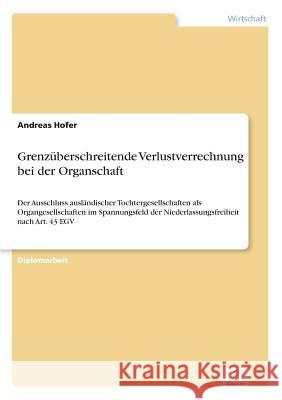 Wirtschaft

Andreas Hofer

Grenzüberschreitende Verlustverrechnung bei der Organschaft

Der Ausschluss ausländischer Tochtergesellschaften als Organgesellschaften im Spannungsfeld der Niederlassungsfreiheit nach Art. 43 EGV

Diplomarbeit

Kraina Książek